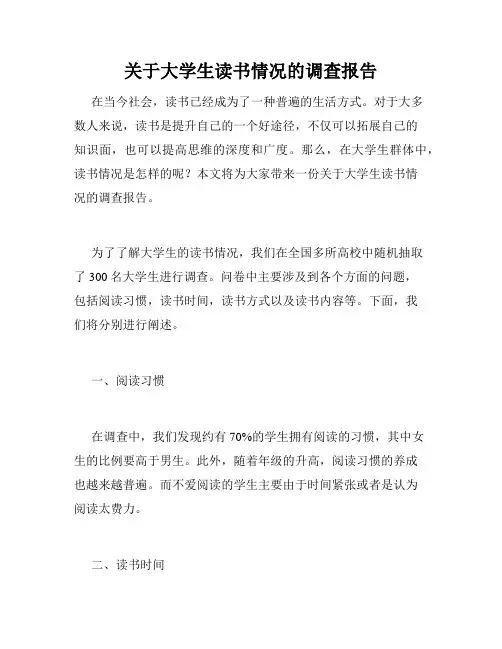 关于大学生读书情况的调查报告

在当今社会，读书已经成为了一种普遍的生活方式。对于大多数人来说，读书是提升自己的一个好途径，不仅可以拓展自己的知识面，也可以提高思维的深度和广度。那么，在大学生群体中，读书情况是怎样的呢？本文将为大家带来一份关于大学生读书情况的调查报告。

为了了解大学生的读书情况，我们在全国多所高校中随机抽取了 300 名大学生进行调查。问卷中主要涉及到各个方面的问题，包括阅读习惯，读书时间，读书方式以及读书内容等。下面，我们将分别进行阐述。

一、阅读习惯

在调查中，我们发现约有 70%的学生拥有阅读的习惯，其中女生的比例要高于男生。此外，随着年级的升高，阅读习惯的养成也越来越普遍。而不爱阅读的学生主要由于时间紧张或者是认为阅读太费力。

二、读书时间